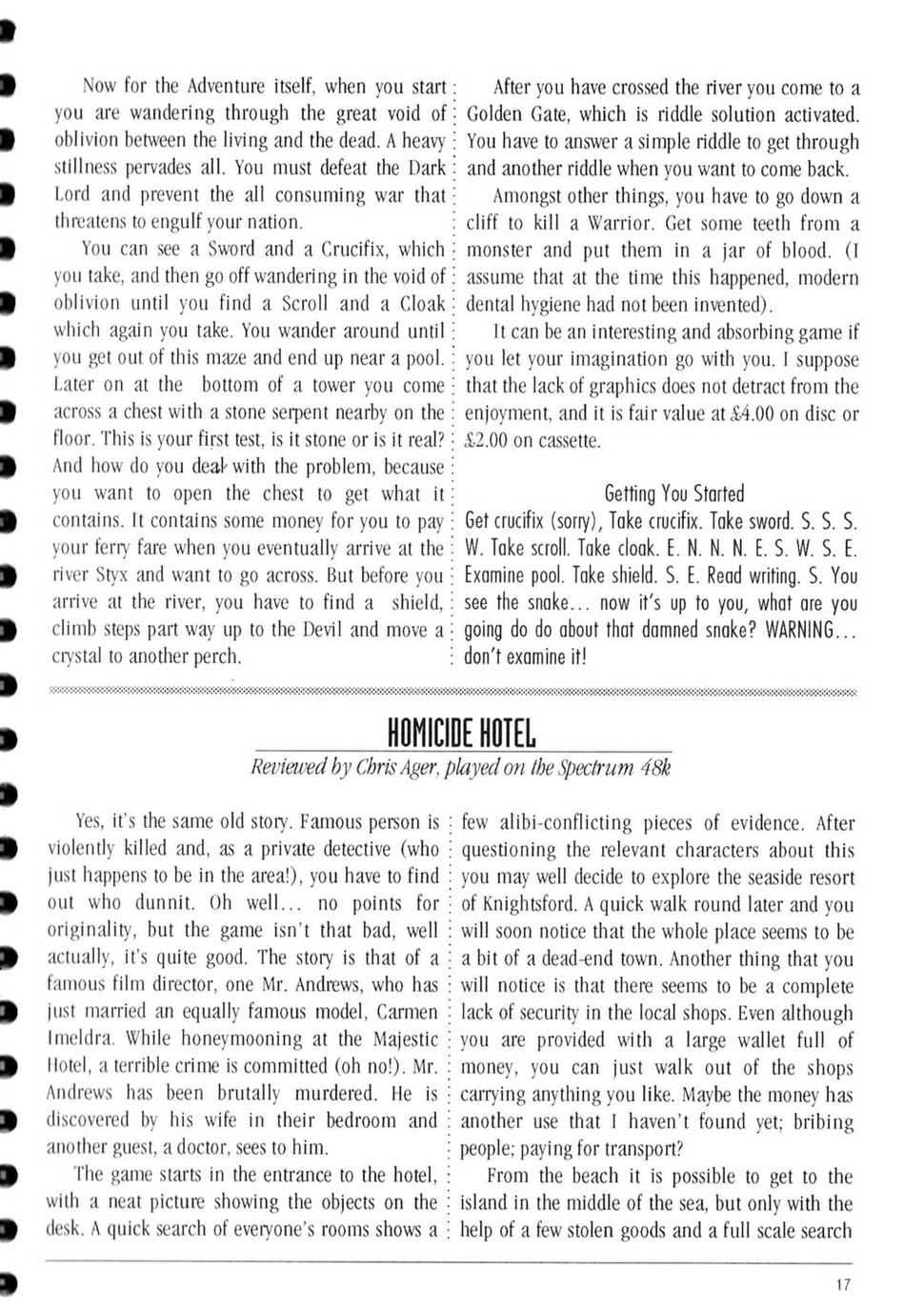 Now for the Adventure itself, when you start you are wandering through the great void of oblivion between the living and the dead. A heavy stillness pervades all. You must defeat the Dark Lord and prevent the all consuming war that threatens to engulf your nation.

You can see a Sword and a Crucifix, which you take, and then go off wandering in the void of oblivion until you find a Scroll and a Cloak which again you take. You wander around until you get out of this maze and end up near a pool. Later on at the bottom of a tower you come across a chest with a stone serpent nearby on the floor. This is your first test, is it stone or is it real? And how do you deal with the problem, because you want to open the chest to get what it contains. It contains some money for you to pay your ferry fare when you eventually arrive at the river Styx and want to go across. But before you arrive at the river, you have to find a shield, climb steps part way up to the Devil and move a crystal to another perch.

After you have crossed the river you come to a Golden Gate, which is riddle solution activated. You have to answer a simple riddle to get through and another riddle when you want to come back.

Amongst other things, you have to go down a cliff to kill a Warrior. Get some teeth from a monster and put them in a jar of blood. (I assume that at the time this happened, modern dental hygiene had not been invented).

It can be an interesting and absorbing game if you let your imagination go with you. I suppose that the lack of graphics does not detract from the enjoyment, and it is fair value at £4.00 on disc or £2.00 on cassette.

Getting You Started

Get crucifix (sorry), Take crucifix. Take sword. S. S. S. W. Take scroll. Take cloak. E. N. N. N. E. S. W. S. E. Examine pool. Take shield. S. E. Read writing. S. You see the snake... now it's up to you, what are you going do do about that damned snake? WARNING... don't examine it!

HOMICIDE HOTEL

Reviewed by Chris Ager, played on the Spectrum 48k

Yes, it's the same old story. Famous person is violently killed and, as a private detective (who just happens to be in the area!), you have to find out who dunnit. Oh well... no points for originality, but the game isn't that bad, well actually, it's quite good. The story is that of a famous film director, one Mr. Andrews, who has just married an equally famous model, Carmen Imeldra. While honeymooning at the Majestic Hotel, a terrible crime is committed (oh no!). Mr. Andrews has been brutally murdered. He is discovered by his wife in their bedroom and another guest, a doctor, sees to him.

The game starts in the entrance to the hotel, with a neat picture showing the objects on the desk. A quick search of everyone's rooms shows a few alibi-conflicting pieces of evidence. After questioning the relevant characters about this you may well decide to explore the seaside resort of Knightsford. A quick walk round later and you will soon notice that the whole place seems to be a bit of a dead-end town. Another thing that you will notice is that there seems to be a complete lack of security in the local shops. Even although you are provided with a large wallet full of money, you can just walk out of the shops carrying anything you like. Maybe the money has another use that I haven't found yet; bribing people; paying for transport?

From the beach it is possible to get to the island in the middle of the sea, but only with the help of a few stolen goods and a full scale search

17